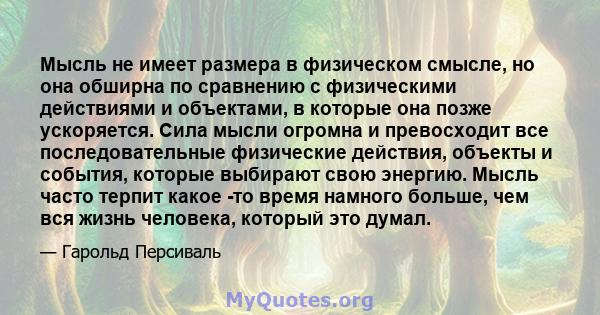 Мысль не имеет размера в физическом смысле, но она обширна по сравнению с физическими действиями и объектами, в которые она позже ускоряется. Сила мысли огромна и превосходит все последовательные физические действия, объекты и события, которые выбирают свою энергию. Мысль часто терпит какое -то время намного больше, чем вся жизнь человека, который это думал.

— Гарольд Персиваль

MyQuotes.org